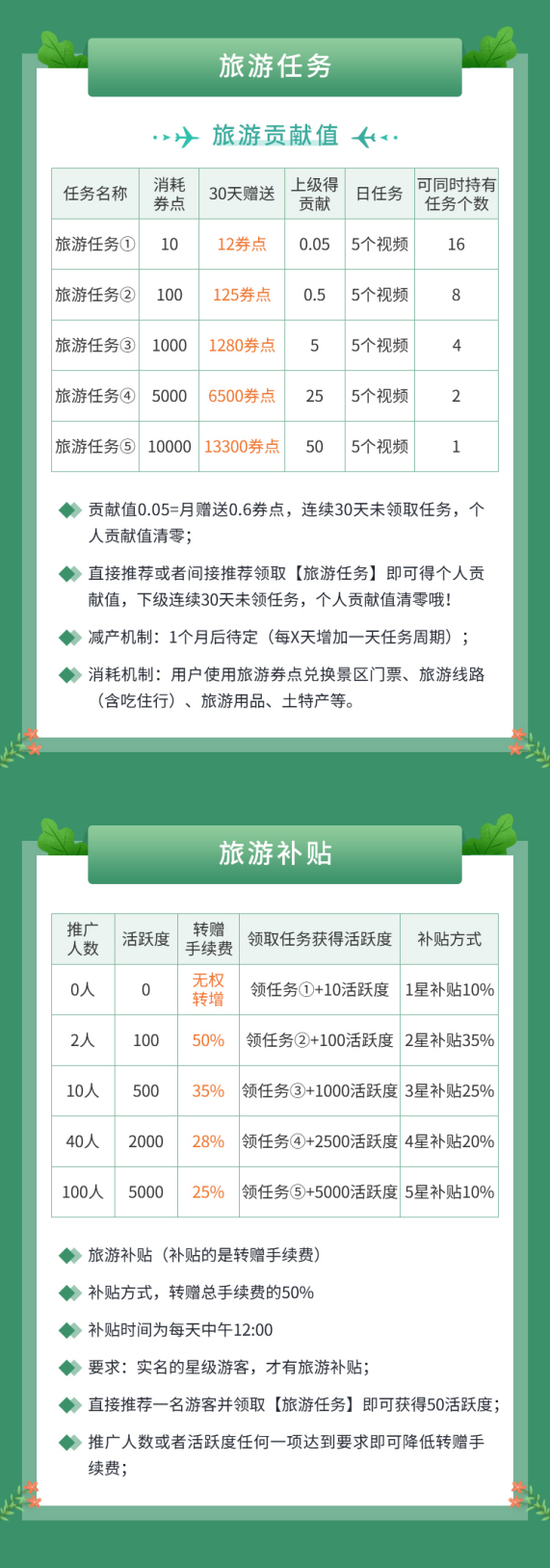 旅游任务

旅游贡献值

| 任务名称 | 消耗券点 | 30天赠送 | 上级得贡献 | 日任务 | 可同时持有任务个数 |
|---|---|---|---|---|---|
| 旅游任务① | 10 | 12券点 | 0.05 | 5个视频 | 16 |
| 旅游任务② | 100 | 125券点 | 0.5 | 5个视频 | 8 |
| 旅游任务③ | 1000 | 1280券点 | 5 | 5个视频 | 4 |
| 旅游任务④ | 5000 | 6500券点 | 25 | 5个视频 | 2 |
| 旅游任务⑤ | 10000 | 13300券点 | 50 | 5个视频 | 1 |

贡献值0.05=月赠送0.6券点，连续30天未领取任务，个人贡献值清零；

直接推荐或者间接推荐领取【旅游任务】即可得个人贡献值，下级连续30天未领任务，个人贡献值清零哦！

减产机制：1个月后待定（每X天增加一天任务周期）；

消耗机制：用户使用旅游券点兑换景区门票、旅游线路（含吃住行）、旅游用品、土特产等。

旅游补贴

| 推广人数 | 活跃度 | 转赠手续费 | 领取任务获得活跃度 | 补贴方式 |
|---|---|---|---|---|
| 0人 | 0 | 无权转增 | 领任务①+10活跃度 | 1星补贴10% |
| 2人 | 100 | 50% | 领任务②+100活跃度 | 2星补贴35% |
| 10人 | 500 | 35% | 领任务③+1000活跃度 | 3星补贴25% |
| 40人 | 2000 | 28% | 领任务④+2500活跃度 | 4星补贴20% |
| 100人 | 5000 | 25% | 领任务⑤+5000活跃度 | 5星补贴10% |

旅游补贴（补贴的是转赠手续费）

补贴方式，转赠总手续费的50%

补贴时间为每天中午12:00

要求：实名的星级游客，才有旅游补贴；

直接推荐一名游客并领取【旅游任务】即可获得50活跃度；

推广人数或者活跃度任何一项达到要求即可降低转赠手续费；